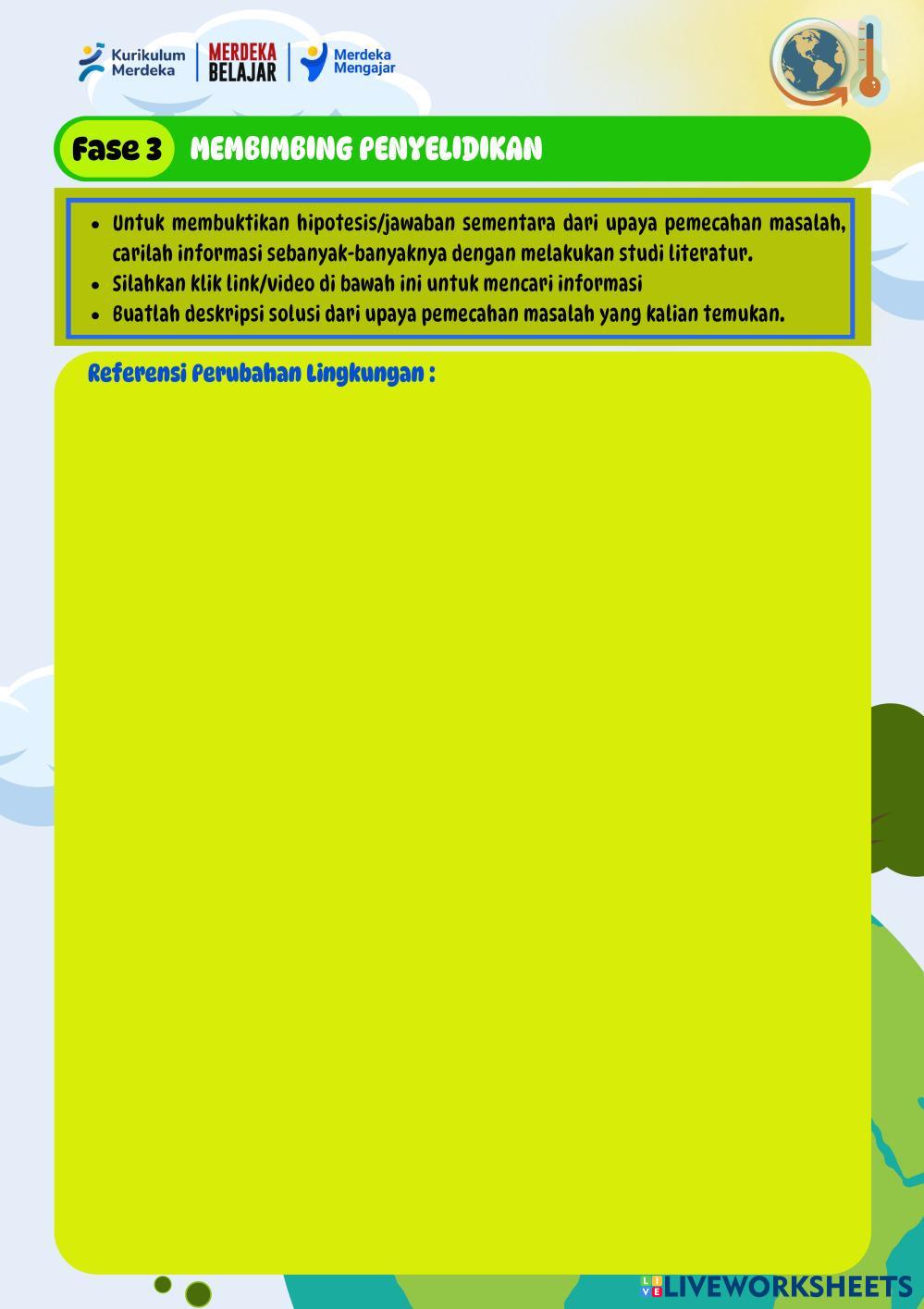 Kurikulum Merdeka
MERDEKA BELAJAR
Merdeka Mengajar

Fase 3 MEMBIMBING PENYELIDIKAN

• Untuk membuktikan hipotesis/jawaban sementara dari upaya pemecahan masalah, carilah informasi sebanyak-banyaknya dengan melakukan studi literatur.
• Silahkan klik link/video di bawah ini untuk mencari informasi
• Buatlah deskripsi solusi dari upaya pemecahan masalah yang kalian temukan.

Referensi Perubahan Lingkungan :

LIVEWORKSHEETS